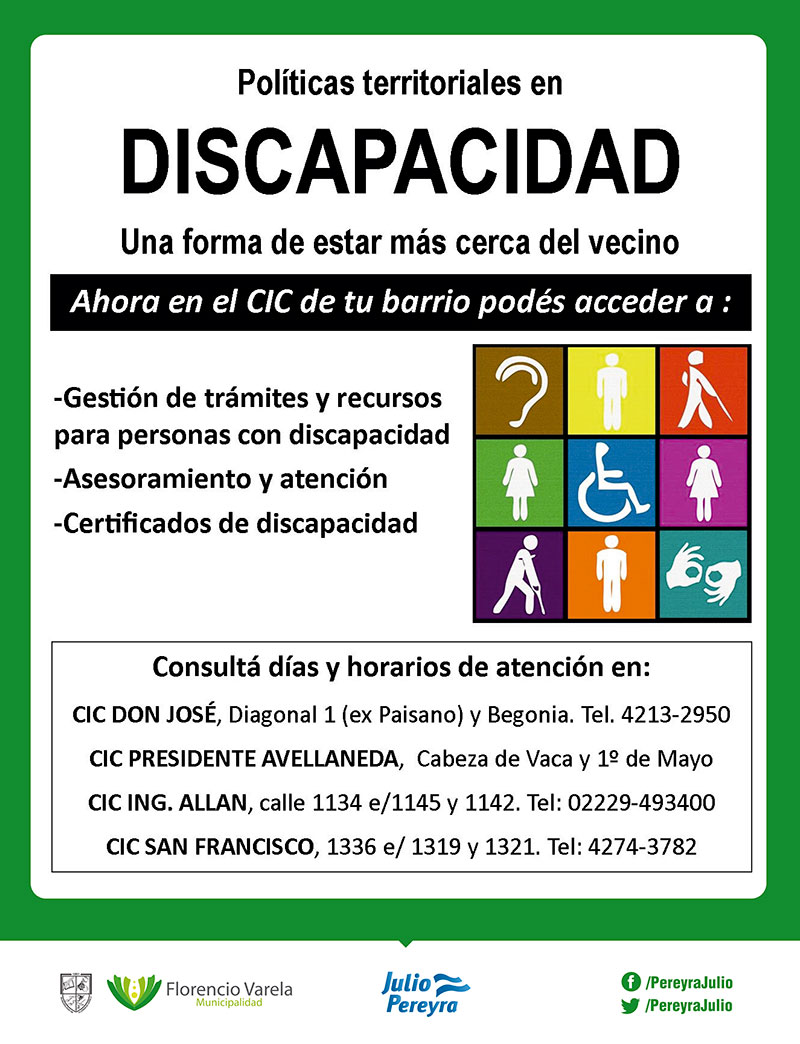 Políticas territoriales en

DISCAPACIDAD

Una forma de estar más cerca del vecino

Ahora en el CIC de tu barrio podés acceder a :

-Gestión de trámites y recursos para personas con discapacidad

-Asesoramiento y atención

-Certificados de discapacidad

Consultá días y horarios de atención en:

CIC DON JOSÉ, Diagonal 1 (ex Paisano) y Begonia. Tel. 4213-2950

CIC PRESIDENTE AVELLANEDA, Cabeza de Vaca y 1º de Mayo

CIC ING. ALLAN, calle 1134 e/1145 y 1142. Tel: 02229-493400

CIC SAN FRANCISCO, 1336 e/ 1319 y 1321. Tel: 4274-3782

Florencio Varela
Municipalidad

Julio
Pereyra

/PereyraJulio
/PereyraJulio